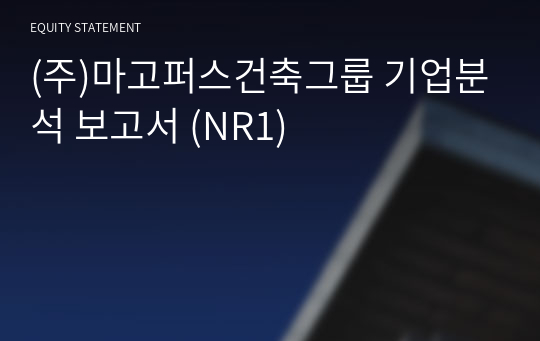 EQUITY STATEMENT

(주)마고퍼스건축그룹 기업분석 보고서 (NR1)